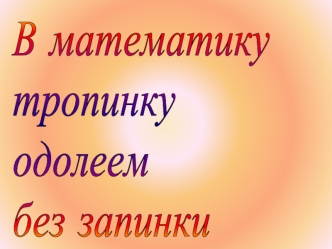 В математику тропинку одолеем без запинки